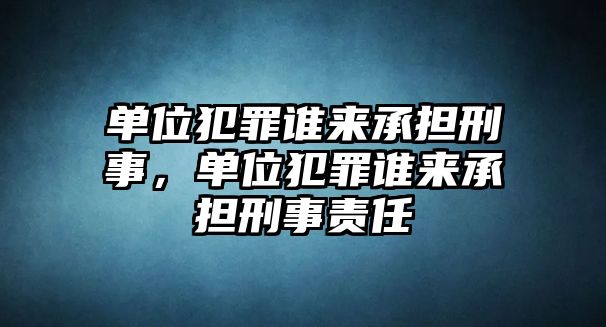 单位犯罪谁来承担刑事，单位犯罪谁来承担刑事责任